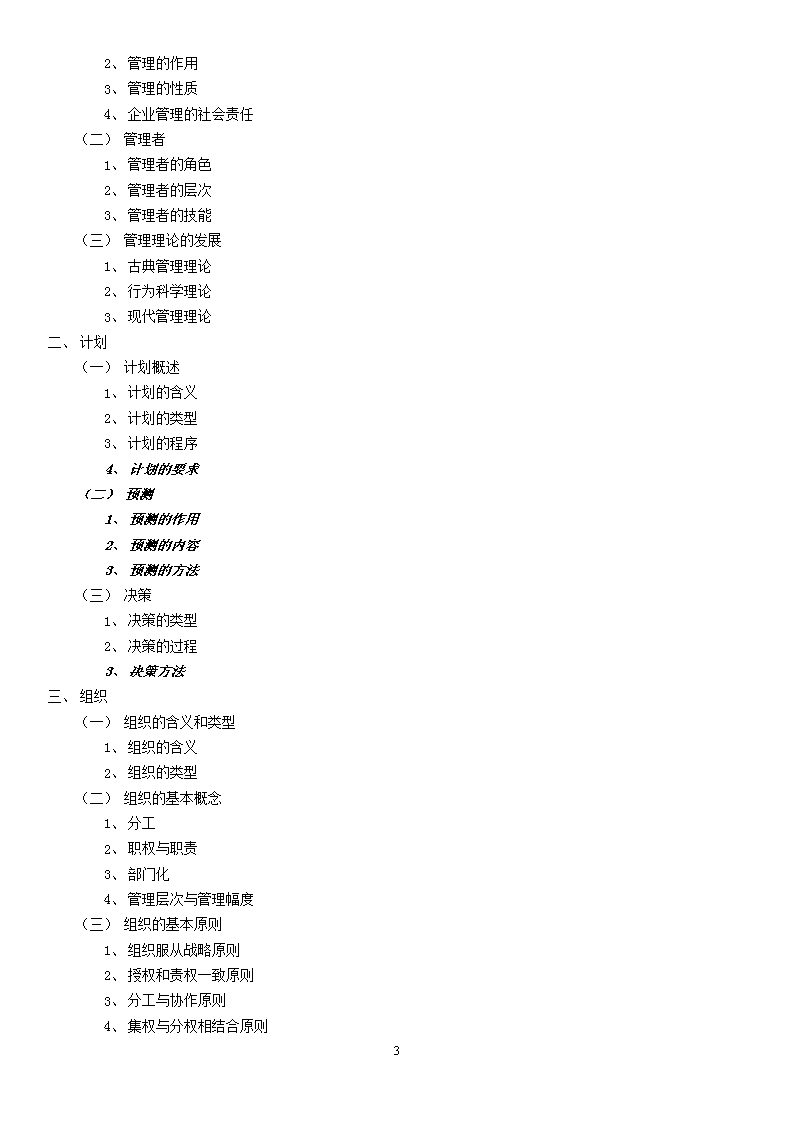 2、管理的作用

3、管理的性质

4、企业管理的社会责任

（二） 管理者

1、管理者的角色

2、管理者的层次

3、管理者的技能

（三） 管理理论的发展

1、古典管理理论

2、行为科学理论

3、现代管理理论

二、计划

（一） 计划概述

1、计划的含义

2、计划的类型

3、计划的程序

4、计划的要求

（二） 预测

1、预测的作用

2、预测的内容

3、预测的方法

（三） 决策

1、决策的类型

2、决策的过程

3、决策方法

三、组织

（一） 组织的含义和类型

1、组织的含义

2、组织的类型

（二） 组织的基本概念

1、分工

2、职权与职责

3、部门化

4、管理层次与管理幅度

（三） 组织的基本原则

1、组织服从战略原则

2、授权和责权一致原则

3、分工与协作原则

4、集权与分权相结合原则

3